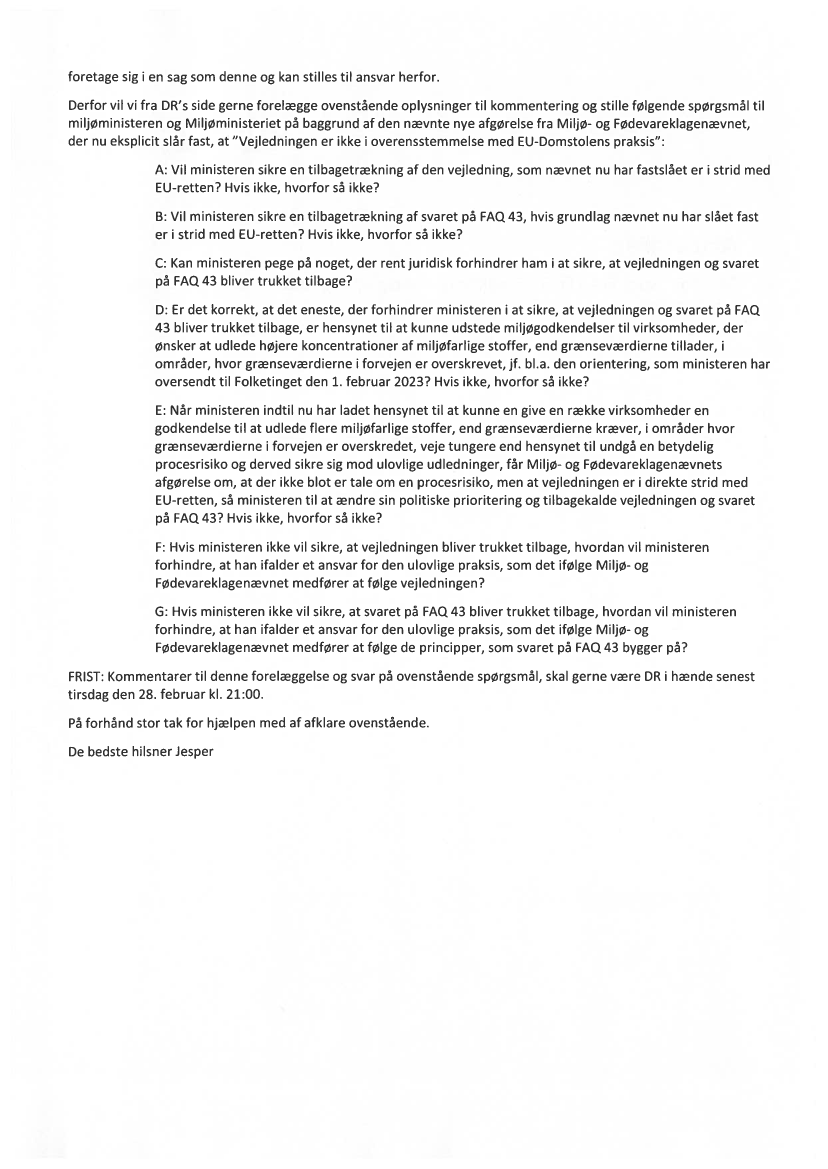 foretage sig i en sag som denne og kan stilles til ansvar herfor.

Derfor vil vi fra DR's side gerne forelægge ovenstående oplysninger til kommentering og stille følgende spørgsmål til miljøministeren og Miljøministeriet på baggrund af den nævnte nye afgørelse fra Miljø- og Fødevareklagenævnet, der nu eksplicit slår fast, at "Vejledningen er ikke i overensstemmelse med EU-Domstolens praksis":

A: Vil ministeren sikre en tilbagetrækning af den vejledning, som nævnet nu har fastslået er i strid med EU-retten? Hvis ikke, hvorfor så ikke?

B: Vil ministeren sikre en tilbagetrækning af svaret på FAQ 43, hvis grundlag nævnet nu har slået fast er i strid med EU-retten? Hvis ikke, hvorfor så ikke?

C: Kan ministeren pege på noget, der rent juridisk forhindrer ham i at sikre, at vejledningen og svaret på FAQ 43 bliver trukket tilbage?

D: Er det korrekt, at det eneste, der forhindrer ministeren i at sikre, at vejledningen og svaret på FAQ 43 bliver trukket tilbage, er hensynet til at kunne udstede miljøgodkendelser til virksomheder, der ønsker at udlede højere koncentrationer af miljøfarlige stoffer, end grænseværdierne tillader, i områder, hvor grænseværdierne i forvejen er overskrevet, jf. bl.a. den orientering, som ministeren har oversendt til Folketinget den 1. februar 2023? Hvis ikke, hvorfor så ikke?

E: Når ministeren indtil nu har ladet hensynet til at kunne en give en række virksomheder en godkendelse til at udlede flere miljøfarlige stoffer, end grænseværdierne kræver, i områder hvor grænseværdierne i forvejen er overskredet, veje tungere end hensynet til undgå en betydelig procesrisiko og derved sikre sig mod ulovlige udledninger, får Miljø- og Fødevareklagenævnets afgørelse om, at der ikke blot er tale om en procesrisiko, men at vejledningen er i direkte strid med EU-retten, så ministeren til at ændre sin politiske prioritering og tilbagekalde vejledningen og svaret på FAQ 43? Hvis ikke, hvorfor så ikke?

F: Hvis ministeren ikke vil sikre, at vejledningen bliver trukket tilbage, hvordan vil ministeren forhindre, at han ifalder et ansvar for den ulovlige praksis, som det ifølge Miljø- og Fødevareklagenævnet medfører at følge vejledningen?

G: Hvis ministeren ikke vil sikre, at svaret på FAQ 43 bliver trukket tilbage, hvordan vil ministeren forhindre, at han ifalder et ansvar for den ulovlige praksis, som det ifølge Miljø- og Fødevareklagenævnet medfører at følge de principper, som svaret på FAQ 43 bygger på?

FRIST: Kommentarer til denne forelæggelse og svar på ovenstående spørgsmål, skal gerne være DR i hænde senest tirsdag den 28. februar kl. 21:00.

På forhånd stor tak for hjælpen med af afklare ovenstående.

De bedste hilsner Jesper